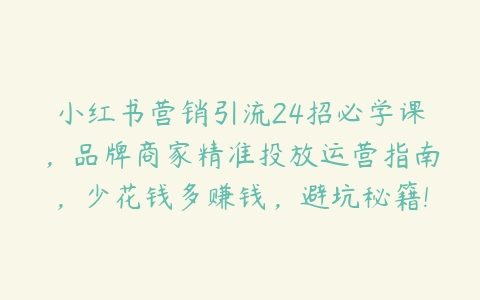 小红书营销引流24招必学课，品牌商家精准投放运营指南，少花钱多赚钱，避坑秘籍!